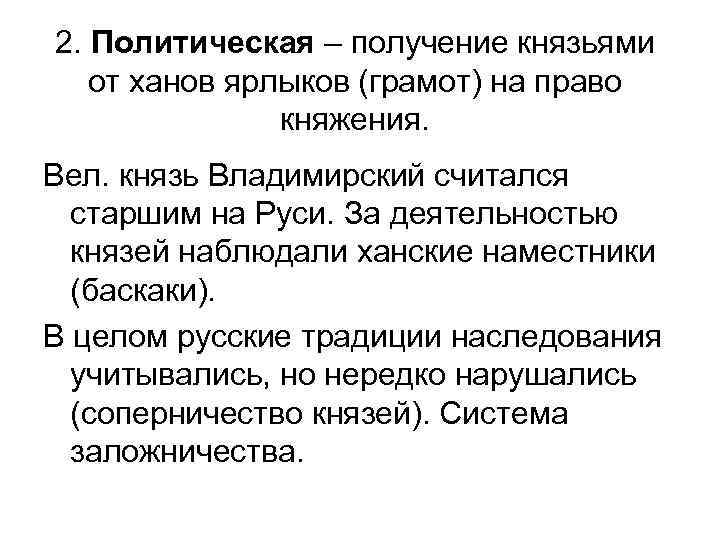 2. Политическая – получение князьями от ханов ярлыков (грамот) на право княжения.

Вел. князь Владимирский считался старшим на Руси. За деятельностью князей наблюдали ханские наместники (баскаки).

В целом русские традиции наследования учитывались, но нередко нарушались (соперничество князей). Система заложничества.